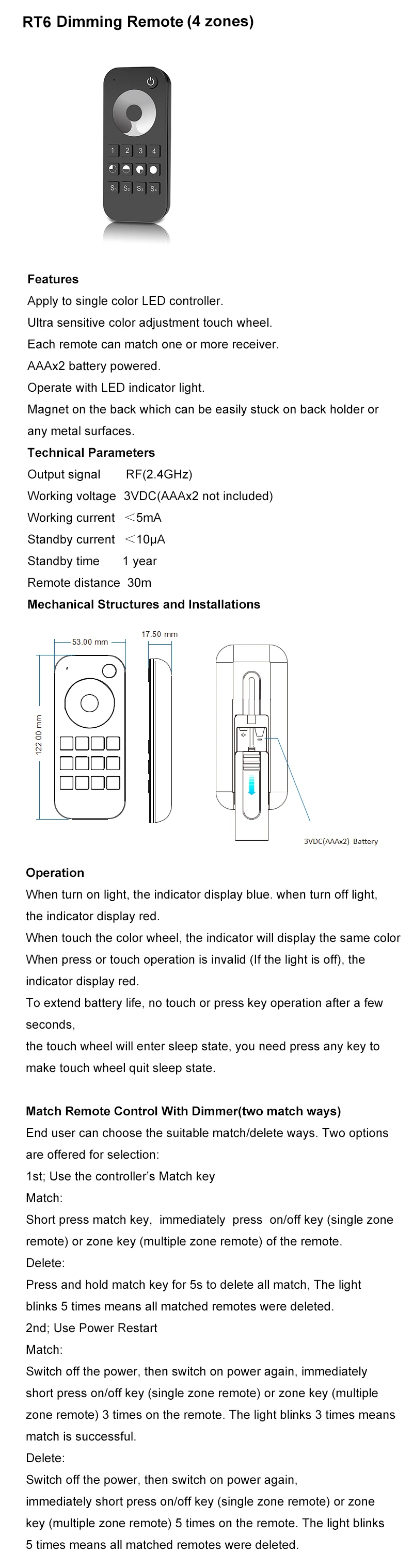 RT6 Dimming Remote (4 zones)

1 2 3 4
S1 S2 S3 S4

Features
Apply to single color LED controller.
Ultra sensitive color adjustment touch wheel.
Each remote can match one or more receiver.
AAAx2 battery powered.
Operate with LED indicator light.
Magnet on the back which can be easily stuck on back holder or any metal surfaces.

Technical Parameters
Output signal RF(2.4GHz)
Working voltage 3VDC(AAAx2 not included)
Working current <5mA
Standby current <10μA
Standby time 1 year
Remote distance 30m

Mechanical Structures and Installations

53.00 mm
17.50 mm
122.00 mm
3VDC(AAAx2) Battery

Operation
When turn on light, the indicator display blue. when turn off light, the indicator display red.
When touch the color wheel, the indicator will display the same color
When press or touch operation is invalid (If the light is off), the indicator display red.
To extend battery life, no touch or press key operation after a few seconds,
the touch wheel will enter sleep state, you need press any key to make touch wheel quit sleep state.

Match Remote Control With Dimmer(two match ways)
End user can choose the suitable match/delete ways. Two options are offered for selection:
1st; Use the controller's Match key
Match:
Short press match key, immediately press on/off key (single zone remote) or zone key (multiple zone remote) of the remote.
Delete:
Press and hold match key for 5s to delete all match, The light blinks 5 times means all matched remotes were deleted.
2nd; Use Power Restart
Match:
Switch off the power, then switch on power again, immediately short press on/off key (single zone remote) or zone key (multiple zone remote) 3 times on the remote. The light blinks 3 times means match is successful.
Delete:
Switch off the power, then switch on power again,
immediately short press on/off key (single zone remote) or zone key (multiple zone remote) 5 times on the remote. The light blinks 5 times means all matched remotes were deleted.